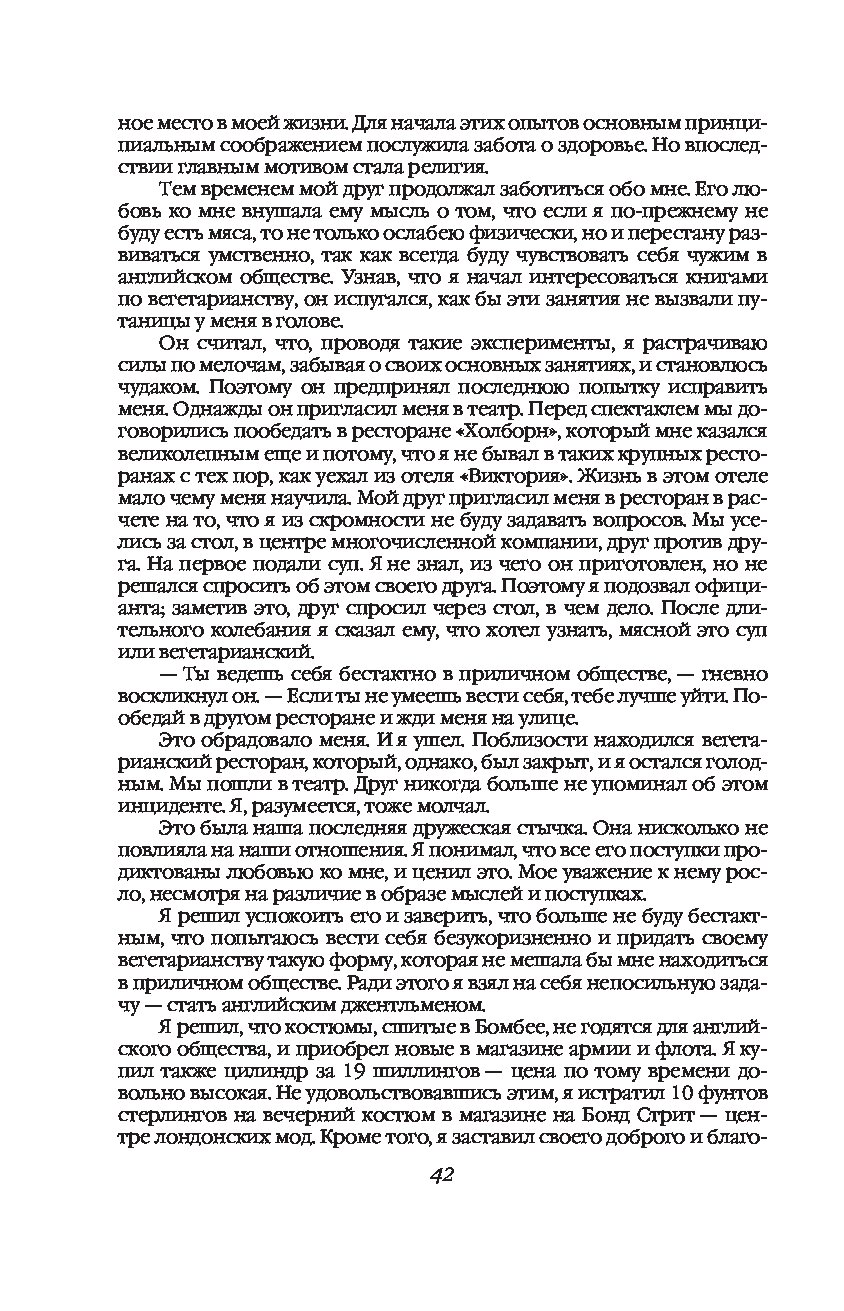 ное место в моей жизни. Для начала этих опытов основным принципиальным соображением послужила забота о здоровье. Но впоследствии главным мотивом стала религия.

Тем временем мой друг продолжал заботиться обо мне. Его любовь ко мне внушала ему мысль о том, что если я по-прежнему не буду есть мяса, то не только ослабею физически, но и перестану развиваться умственно, так как всегда буду чувствовать себя чужим в английском обществе. Узнав, что я начал интересоваться книгами по вегетарианству, он испугался, как бы эти занятия не вызвали путаницы у меня в голове.

Он считал, что, проводя такие эксперименты, я растрачиваю силы по мелочам, забывая о своих основных занятиях, и становлюсь чудаком. Поэтому он предпринял последнюю попытку исправить меня. Однажды он пригласил меня в театр. Перед спектаклем мы договорились пообедать в ресторане «Холборн», который мне казался великолепным еще и потому, что я не бывал в таких крупных ресторанах с тех пор, как уехал из отеля «Виктория». Жизнь в этом отеле мало чему меня научила. Мой друг пригласил меня в ресторан в расчете на то, что я из скромности не буду задавать вопросов. Мы уселись за стол, в центре многочисленной компании, друг против друга. На первое подали суп. Я не знал, из чего он приготовлен, но не решался спросить об этом своего друга. Поэтому я подозвал официанта; заметив это, друг спросил через стол, в чем дело. После длительного колебания я сказал ему, что хотел узнать, мясной это суп или вегетарианский.

— Ты ведешь себя бестактно в приличном обществе, — гневно воскликнул он. — Если ты не умеешь вести себя, тебе лучше уйти. Пообедай в другом ресторане и жди меня на улице.

Это обрадовало меня. И я ушел. Поблизости находился вегетарианский ресторан, который, однако, был закрыт, и я остался голодным. Мы пошли в театр. Друг никогда больше не упоминал об этом инциденте. Я, разумеется, тоже молчал.

Это была наша последняя дружеская стычка. Она нисколько не повлияла на наши отношения. Я понимал, что все его поступки продиктованы любовью ко мне, и ценил это. Мое уважение к нему росло, несмотря на различие в образе мыслей и поступках.

Я решил успокоить его и заверить, что больше не буду бестактным, что попытаюсь вести себя безукоризненно и придать своему вегетарианству такую форму, которая не мешала бы мне находиться в приличном обществе. Ради этого я взял на себя непосильную задачу — стать английским джентльменом.

Я решил, что костюмы, сшитые в Бомбее, не годятся для английского общества, и приобрел новые в магазине армии и флота. Я купил также цилиндр за 19 шиллингов — цена по тому времени довольно высокая. Не удовольствовавшись этим, я истратил 10 фунтов стерлингов на вечерний костюм в магазине на Бонд Стрит — центре лондонских мод. Кроме того, я заставил своего доброго и благо-

42